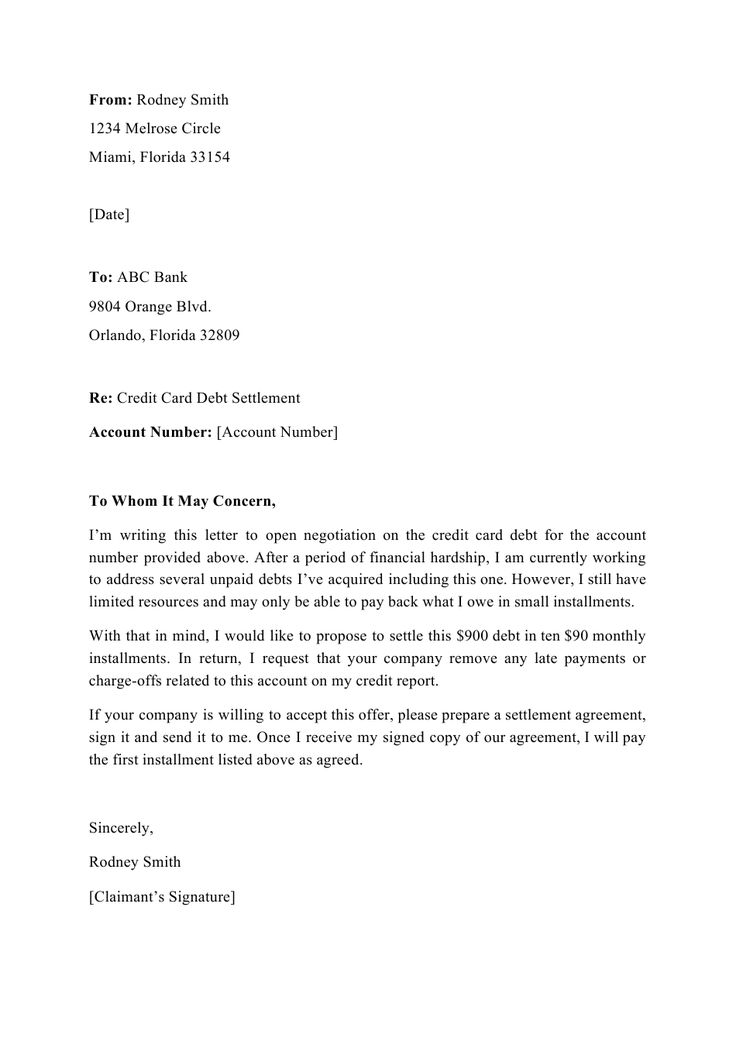 From: Rodney Smith
1234 Melrose Circle
Miami, Florida 33154

[Date]

To: ABC Bank
9804 Orange Blvd.
Orlando, Florida 32809

Re: Credit Card Debt Settlement
Account Number: [Account Number]

To Whom It May Concern,

I'm writing this letter to open negotiation on the credit card debt for the account number provided above. After a period of financial hardship, I am currently working to address several unpaid debts I've acquired including this one. However, I still have limited resources and may only be able to pay back what I owe in small installments.

With that in mind, I would like to propose to settle this \$900 debt in ten \$90 monthly installments. In return, I request that your company remove any late payments or charge-offs related to this account on my credit report.

If your company is willing to accept this offer, please prepare a settlement agreement, sign it and send it to me. Once I receive my signed copy of our agreement, I will pay the first installment listed above as agreed.

Sincerely,
Rodney Smith
[Claimant's Signature]